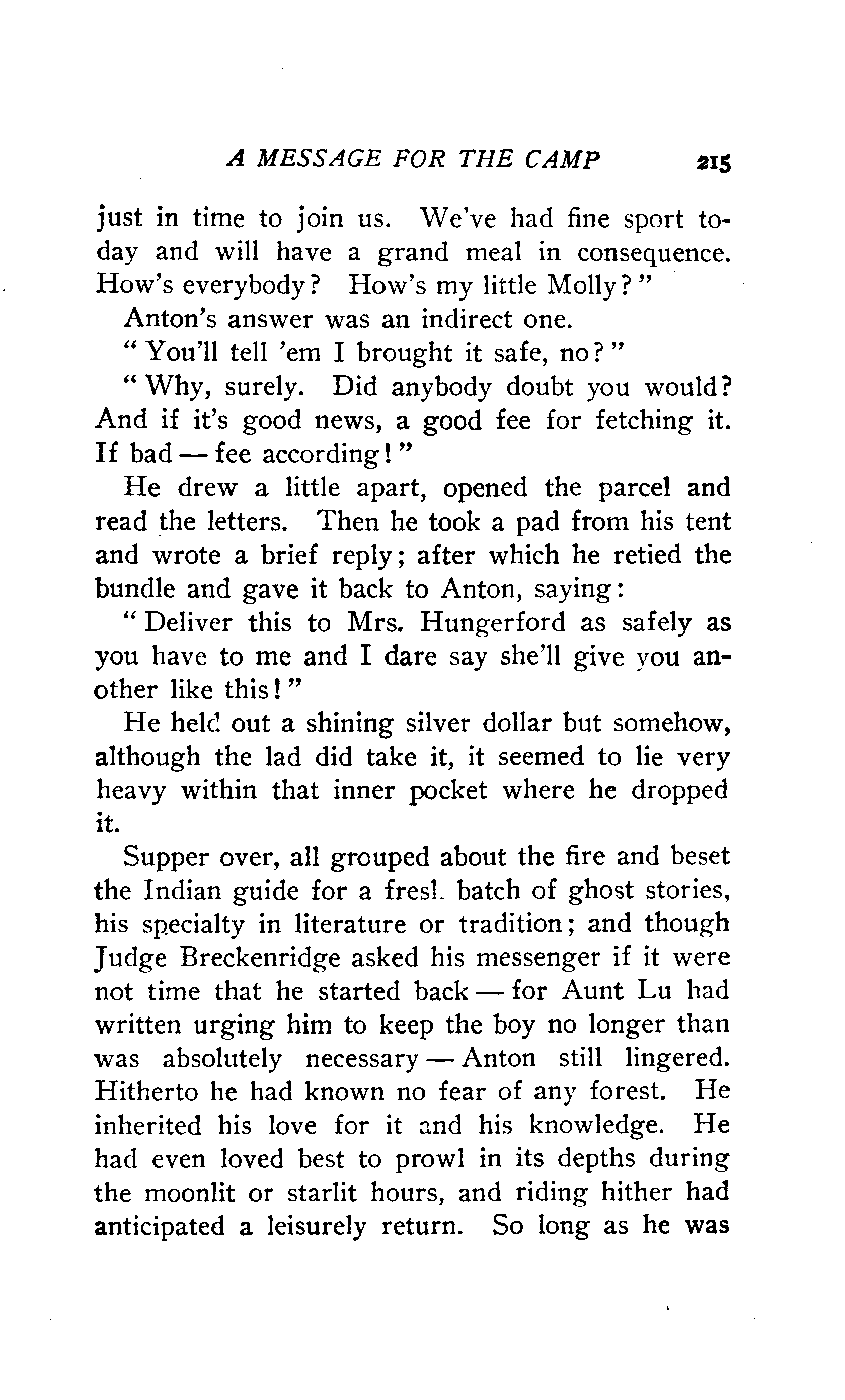 A MESSAGE FOR THE CAMP 215

just in time to join us. We've had fine sport today and will have a grand meal in consequence. How's everybody? How's my little Molly?"

Anton's answer was an indirect one.

"You'll tell 'em I brought it safe, no?"

"Why, surely. Did anybody doubt you would? And if it's good news, a good fee for fetching it. If bad — fee according!"

He drew a little apart, opened the parcel and read the letters. Then he took a pad from his tent and wrote a brief reply; after which he retied the bundle and gave it back to Anton, saying:

"Deliver this to Mrs. Hungerford as safely as you have to me and I dare say she'll give you another like this!"

He held out a shining silver dollar but somehow, although the lad did take it, it seemed to lie very heavy within that inner pocket where he dropped it.

Supper over, all grouped about the fire and beset the Indian guide for a fresh batch of ghost stories, his specialty in literature or tradition; and though Judge Breckenridge asked his messenger if it were not time that he started back — for Aunt Lu had written urging him to keep the boy no longer than was absolutely necessary — Anton still lingered. Hitherto he had known no fear of any forest. He inherited his love for it and his knowledge. He had even loved best to prowl in its depths during the moonlit or starlit hours, and riding hither had anticipated a leisurely return. So long as he was